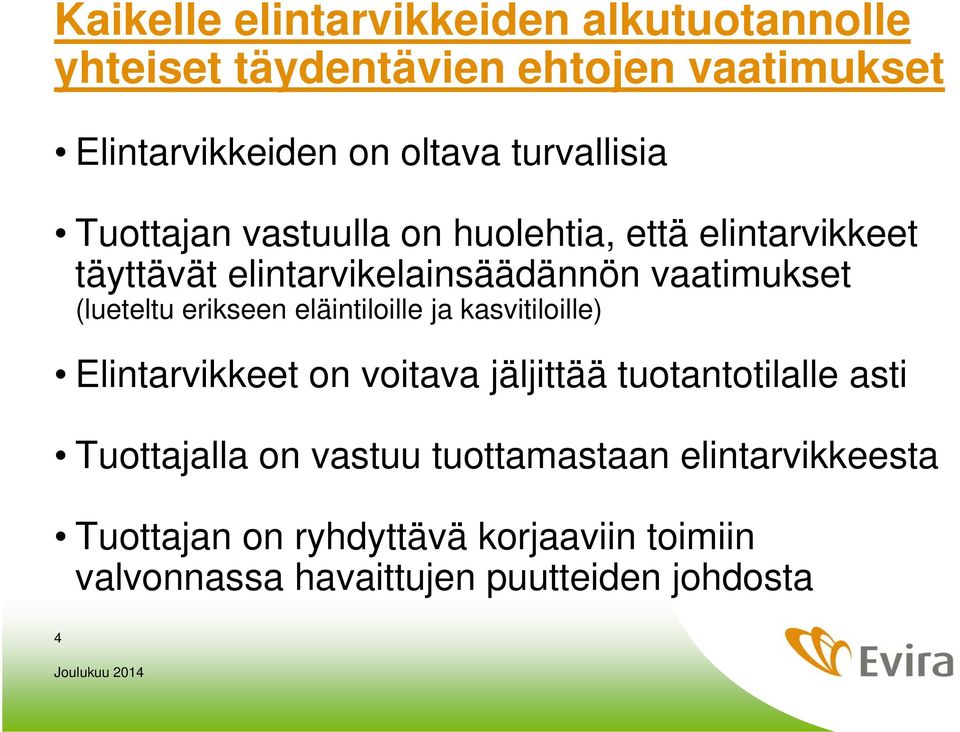 Kaikelle elintarvikkeiden alkutuotannolle yhteiset täydentävien ehtojen vaatimukset

• Elintarvikkeiden on oltava turvallisia

• Tuottajan vastuulla on huolehtia, että elintarvikkeet täyttävät elintarvikelainsäädännön vaatimukset (lueteltu erikseen eläintiloille ja kasvitiloille)

• Elintarvikkeet on voitava jäljittää tuotantotilalle asti

• Tuottajalla on vastuu tuottamastaan elintarvikkeesta

• Tuottajan on ryhdyttävä korjaaviin toimiin valvonnassa havaittujen puutteiden johdosta

4

Joulukuu 2014

Evira